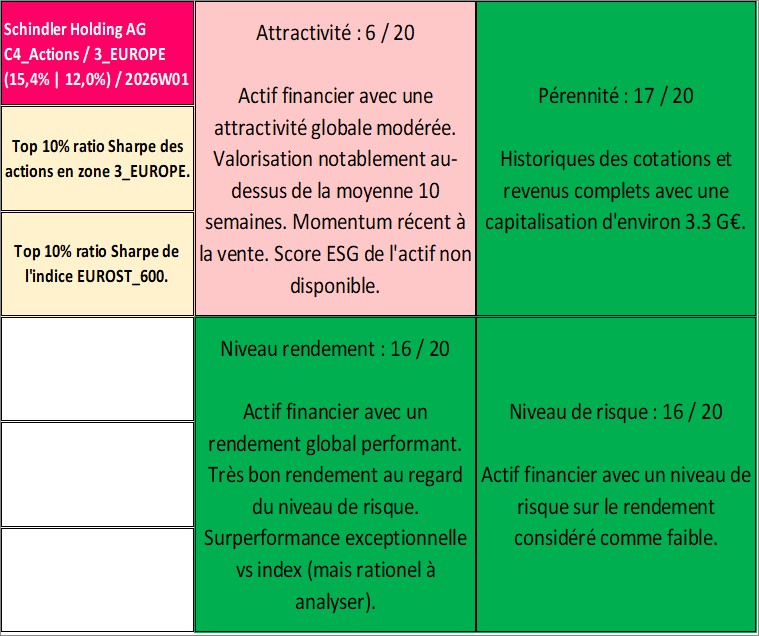 Schindler Holding AG C4_Actions / 3_EUROPE (15,4% | 12,0%) / 2026W01

Top 10% ratio Sharpe des actions en zone 3_EUROPE.

Top 10% ratio Sharpe de l'indice EUROST_600.

Attractivité : 6 / 20

Actif financier avec une attractivité globale modérée. Valorisation notablement au-dessus de la moyenne 10 semaines. Momentum récent à la vente. Score ESG de l'actif non disponible.

Pérennité : 17 / 20

Historiques des cotations et revenus complets avec une capitalisation d'environ 3.3 G€.

Niveau rendement : 16 / 20

Actif financier avec un rendement global performant. Très bon rendement au regard du niveau de risque. Surperformance exceptionnelle vs index (mais rationel à analyser).

Niveau de risque : 16 / 20

Actif financier avec un niveau de risque sur le rendement considéré comme faible.